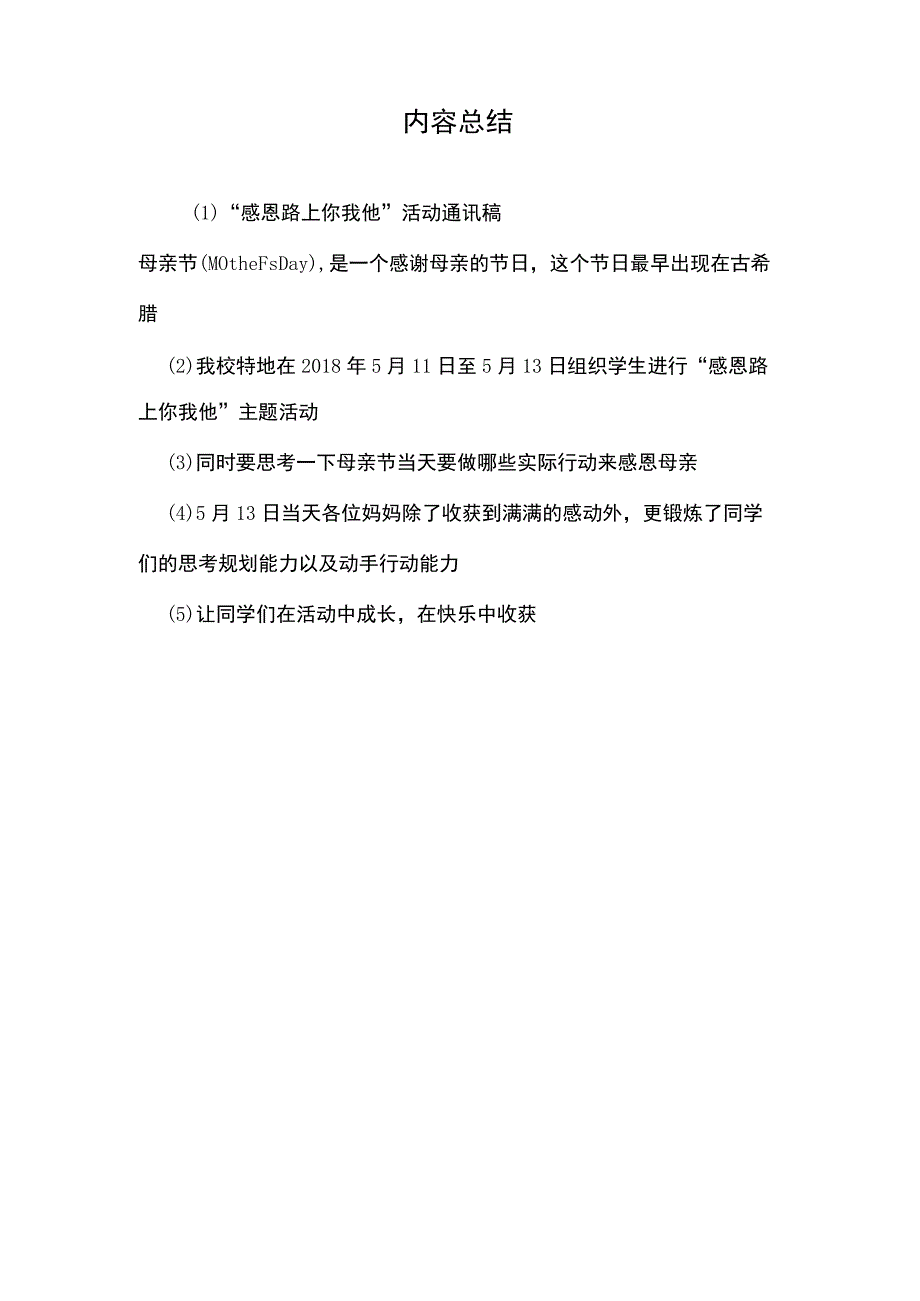 内容总结

(1)“感恩路上你我他”活动通讯稿

母亲节(MOtheFsDay),是一个感谢母亲的节日，这个节日最早出现在古希腊

(2)我校特地在2018年5月11日至5月13日组织学生进行“感恩路上你我他”主题活动

(3)同时要思考一下母亲节当天要做哪些实际行动来感恩母亲

(4)5月13日当天各位妈妈除了收获到满满的感动外，更锻炼了同学们的思考规划能力以及动手行动能力

(5)让同学们在活动中成长，在快乐中收获